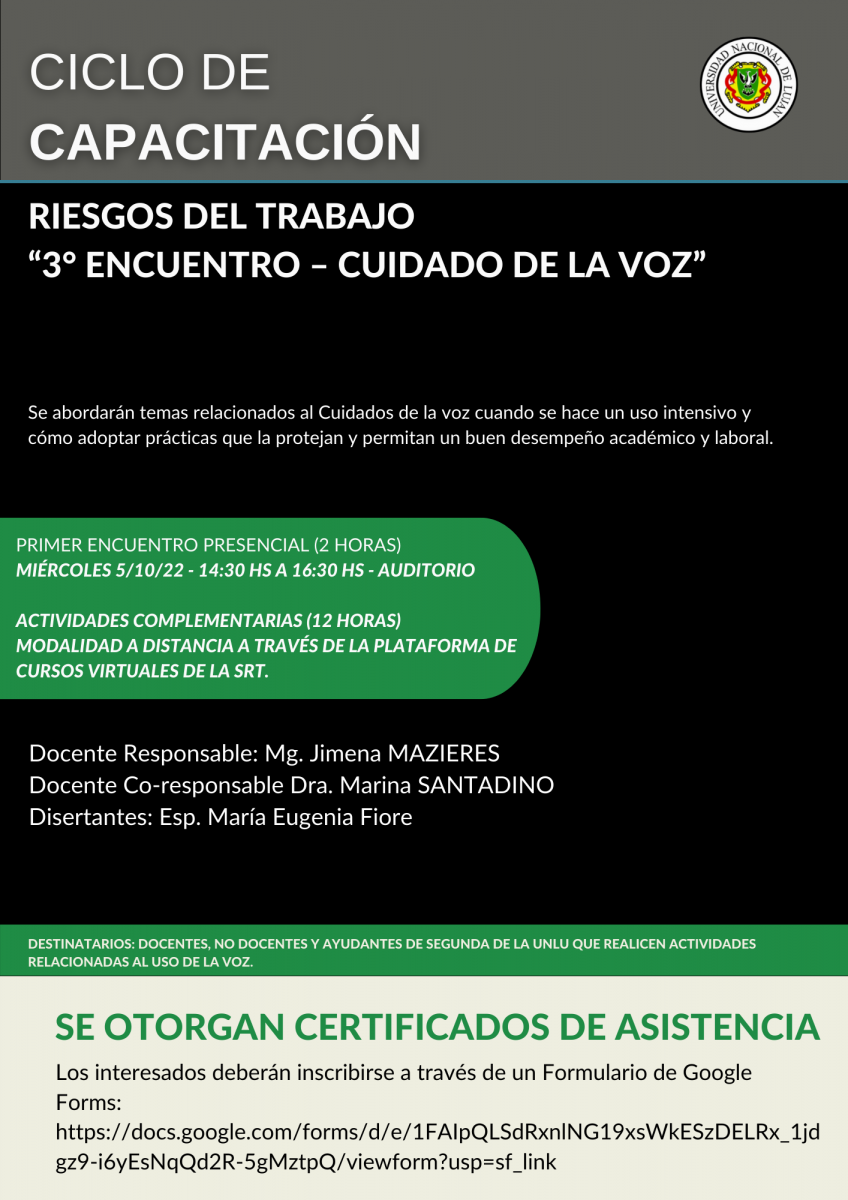 CICLO DE
CAPACITACIÓN

UNIVERSIDAD NACIONAL DE LUJAN

RIESGOS DEL TRABAJO
“3° ENCUENTRO – CUIDADO DE LA VOZ”

Se abordarán temas relacionados al Cuidados de la voz cuando se hace un uso intensivo y cómo adoptar prácticas que la protejan y permitan un buen desempeño académico y laboral.

PRIMER ENCUENTRO PRESENCIAL (2 HORAS)
MIÉRCOLES 5/10/22 - 14:30 HS A 16:30 HS - AUDITORIO

ACTIVIDADES COMPLEMENTARIAS (12 HORAS)
MODALIDAD A DISTANCIA A TRAVÉS DE LA PLATAFORMA DE CURSOS VIRTUALES DE LA SRT.

Docente Responsable: Mg. Jimena MAZIERES
Docente Co-responsable Dra. Marina SANTADINO
Disertantes: Esp. María Eugenia Fiore

DESTINATARIOS: DOCENTES, NO DOCENTES Y AYUDANTES DE SEGUNDA DE LA UNLU QUE REALICEN ACTIVIDADES RELACIONADAS AL USO DE LA VOZ.

SE OTORGAN CERTIFICADOS DE ASISTENCIA

Los interesados deberán inscribirse a través de un Formulario de Google Forms:
https://docs.google.com/forms/d/e/1FAIpQLSdRxnlNG19xsWkESzDELRx_1jdgz9-i6yEsNqQd2R-5gMztpQ/viewform?usp=sf_link